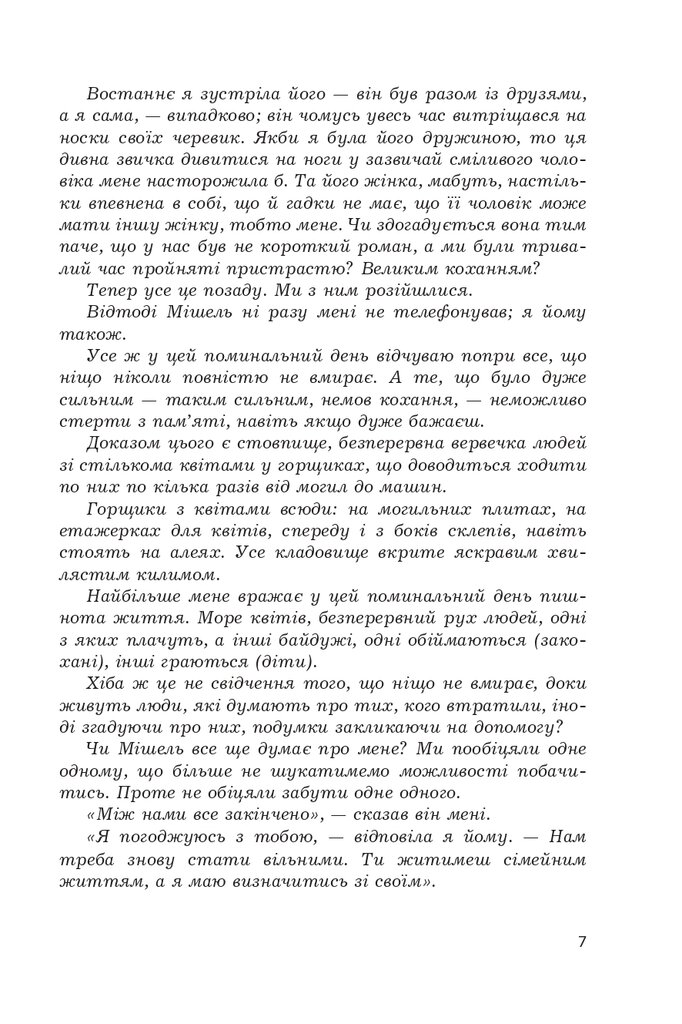 Востаннє я зустріла його — він був разом із друзями, а я сама, — випадково; він чомусь увесь час витріщався на носки своїх черевик. Якби я була його дружиною, то ця дивна звичка дивитися на ноги у зазвичай сміливого чоловіка мене насторожила б. Та його жінка, мабуть, настільки впевнена в собі, що й гадки не має, що її чоловік може мати іншу жінку, тобто мене. Чи здогадується вона тим паче, що у нас був не короткий роман, а ми були тривалий час пройняті пристрастю? Великим коханням?

Тепер усе це позаду. Ми з ним розійшлися.

Відтоді Мішель ні разу мені не телефонував; я йому також.

Усе ж у цей поминальний день відчуваю попри все, що ніщо ніколи повністю не вмирає. А те, що було дуже сильним — таким сильним, немов кохання, — неможливо стерти з пам'яті, навіть якщо дуже бажаєш.

Доказом цього є стовпище, безперервна вервечка людей зі стількома квітами у горщиках, що доводиться ходити по них по кілька разів від могил до машин.

Горщики з квітами всюди: на могильних плитах, на етажерках для квітів, спереду і з боків склепів, навіть стоять на алеях. Усе кладовище вкрите яскравим хвилястим килимом.

Найбільше мене вражає у цей поминальний день пишнота життя. Море квітів, безперервний рух людей, одні з яких плачуть, а інші байдужі, одні обіймаються (закохані), інші граються (діти).

Хіба ж це не свідчення того, що ніщо не вмирає, доки живуть люди, які думають про тих, кого втратили, іноді згадуючи про них, подумки закликаючи на допомогу?

Чи Мішель все ще думає про мене? Ми пообіцяли одне одному, що більше не шукатимемо можливості побачитись. Проте не обіцяли забути одне одного.

«Між нами все закінчено», — сказав він мені.

«Я погоджуюсь з тобою, — відповіла я йому. — Нам треба знову стати вільними. Ти житимеш сімейним життям, а я маю визначитись зі своїм».

7